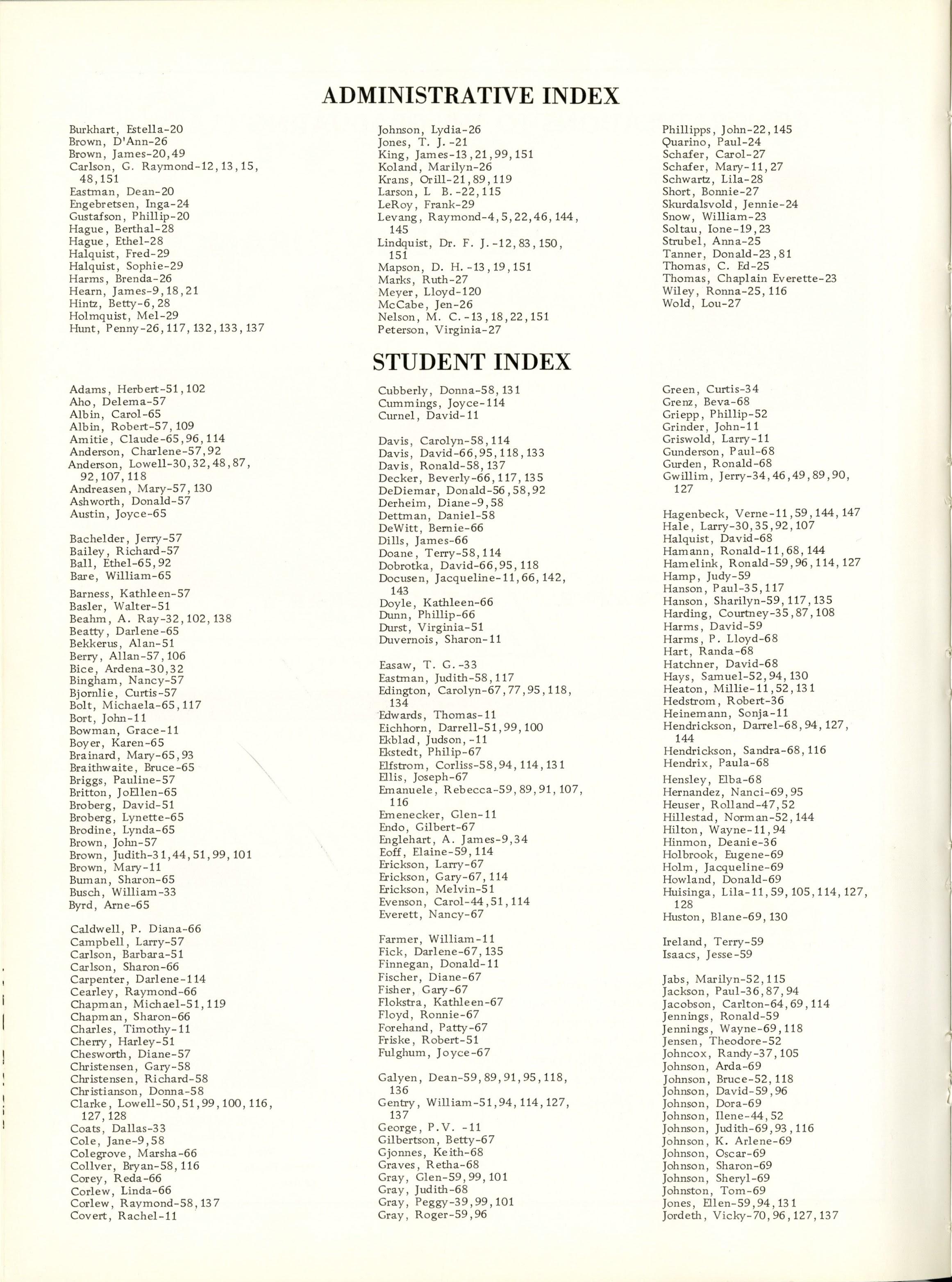 ADMINISTRATIVE INDEX

Burkhart, Estella-20
Brown, D'Ann-26
Brown, James-20,49
Carlson, G. Raymond-12,13,15, 48,151
Eastman, Dean-20
Engebretsen, Inga-24
Gustafson, Phillip-20
Hague, Berthal-28
Hague, Ethel-28
Halquist, Fred-29
Halquist, Sophie-29
Harms, Brenda-26
Hearn, James-9,18,21
Hintz, Betty-6,28
Holmquist, Mel-29
Hunt, Penny-26,117,132,133,137

Johnson, Lydia-26
Jones, T. J.-21
King, James-13,21,99,151
Koland, Marilyn-26
Krans, Orill-21,89,119
Larson, L B.-22,115
LeRoy, Frank-29
Levang, Raymond-4,5,22,46,144, 145
Lindquist, Dr. F. J.-12,83,150, 151
Mapson, D. H.-13,19,151
Marks, Ruth-27
Meyer, Lloyd-120
McCabe, Jen-26
Nelson, M. C.-13,18,22,151
Peterson, Virginia-27

Phillipps, John-22,145
Quarino, Paul-24
Schafer, Carol-27
Schafer, Mary-11,27
Schwartz, Lila-28
Short, Bonnie-27
Skurdalsvold, Jennie-24
Snow, William-23
Soltau, Ione-19,23
Strubel, Anna-25
Tanner, Donald-23,81
Thomas, C. Ed-25
Thomas, Chaplain Everette-23
Wiley, Ronna-25,116
Wold, Lou-27

STUDENT INDEX

Adams, Herbert-51,102
Aho, Delema-57
Albin, Carol-65
Albin, Robert-57,109
Amitie, Claude-65,96,114
Anderson, Charlene-57,92
Anderson, Lowell-30,32,48,87, 92,107,118
Andreasen, Mary-57,130
Ashworth, Donald-57
Austin, Joyce-65

Bachelder, Jerry-57
Bailey, Richard-57
Ball, Ethel-65,92
Bare, William-65
Barness, Kathleen-57
Basler, Walter-51
Beahm, A. Ray-32,102,138
Beatty, Darlene-65
Bekkerus, Alan-51
Berry, Allan-57,106
Bice, Ardena-30,32
Bingham, Nancy-57
Bjornlie, Curtis-57
Bolt, Michaela-65,117
Bort, John-11
Bowman, Grace-11
Boyer, Karen-65
Brainard, Mary-65,93
Braithwaite, Bruce-65
Briggs, Pauline-57
Britton, JoEllen-65
Broberg, David-51
Broberg, Lynette-65
Brodine, Lynda-65
Brown, John-57
Brown, Judith-31,44,51,99,101
Brown, Mary-11
Buman, Sharon-65
Busch, William-33
Byrd, Arne-65

Caldwell, P. Diana-66
Campbell, Larry-57
Carlson, Barbara-51
Carlson, Sharon-66
Carpenter, Darlene-114
Cearley, Raymond-66
Chapman, Michael-51,119
Chapman, Sharon-66
Charles, Timothy-11
Cherry, Harley-51
Chesworth, Diane-57
Christensen, Gary-58
Christensen, Richard-58
Christianson, Donna-58
Clarke, Lowell-50,51,99,100,116, 127,128
Coats, Dallas-33
Cole, Jane-9,58
Colegrove, Marsha-66
Collver, Bryan-58,116
Corey, Reda-66
Corlew, Linda-66
Corlew, Raymond-58,137
Covert, Rachel-11

Cubberly, Donna-58,131
Cummings, Joyce-114
Curnel, David-11

Davis, Carolyn-58,114
Davis, David-66,95,118,133
Davis, Ronald-58,137
Decker, Beverly-66,117,135
DeDiemar, Donald-56,58,92
Derheim, Diane-9,58
Dettman, Daniel-58
DeWitt, Bernie-66
Dills, James-66
Doane, Terry-58,114
Dobrotka, David-66,95,118
Docusen, Jacqueline-11,66,142, 143
Doyle, Kathleen-66
Dunn, Phillip-66
Durst, Virginia-51
Duvernois, Sharon-11

Easaw, T. G.-33
Eastman, Judith-58,117
Edington, Carolyn-67,77,95,118, 134
Edwards, Thomas-11
Eichhorn, Darrell-51,99,100
Ekblad, Judson,-11
Ekstedt, Philip-67
Elfstrom, Corliss-58,94,114,131
Ellis, Joseph-67
Emanuele, Rebecca-59,89,91,107, 116
Emenecker, Glen-11
Endo, Gilbert-67
Englehart, A. James-9,34
Eoff, Elaine-59,114
Erickson, Larry-67
Erickson, Gary-67,114
Erickson, Melvin-51
Evenson, Carol-44,51,114
Everett, Nancy-67

Farmer, William-11
Fick, Darlene-67,135
Finnegan, Donald-11
Fischer, Diane-67
Fisher, Gary-67
Flokstra, Kathleen-67
Floyd, Ronnie-67
Forehand, Patty-67
Friske, Robert-51
Fulghum, Joyce-67

Galyen, Dean-59,89,91,95,118, 136
Gentry, William-51,94,114,127, 137
George, P.V. -11
Gilbertson, Betty-67
Gjonnes, Keith-68
Graves, Retha-68
Gray, Glen-59,99,101
Gray, Judith-68
Gray, Peggy-39,99,101
Gray, Roger-59,96

Green, Curtis-34
Grenz, Beva-68
Griepp, Phillip-52
Grinder, John-11
Griswold, Larry-11
Gunderson, Paul-68
Gurden, Ronald-68
Gwillim, Jerry-34,46,49,89,90, 127

Hagenbeck, Verne-11,59,144,147
Hale, Larry-30,35,92,107
Halquist, David-68
Hamann, Ronald-11,68,144
Hamelink, Ronald-59,96,114,127
Hamp, Judy-59
Hanson, Paul-35,117
Hanson, Sharilyn-59,117,135
Harding, Courtney-35,87,108
Harms, David-59
Harms, P. Lloyd-68
Hart, Randa-68
Hatchner, David-68
Hays, Samuel-52,94,130
Heaton, Millie-11,52,131
Hedstrom, Robert-36
Heinemann, Sonja-11
Hendrickson, Darrel-68,94,127, 144
Hendrickson, Sandra-68,116
Hendrix, Paula-68
Hensley, Elba-68
Hernandez, Nanci-69,95
Heuser, Rolland-47,52
Hillestad, Norman-52,144
Hilton, Wayne-11,94
Hinmon, Deanie-36
Holbrook, Eugene-69
Holm, Jacqueline-69
Howland, Donald-69
Huisinga, Lila-11,59,105,114,127, 128
Huston, Blane-69,130

Ireland, Terry-59
Isaacs, Jesse-59

Jabs, Marilyn-52,115
Jackson, Paul-36,87,94
Jacobson, Carlton-64,69,114
Jennings, Ronald-59
Jennings, Wayne-69,118
Jensen, Theodore-52
Johncox, Randy-37,105
Johnson, Arda-69
Johnson, Bruce-52,118
Johnson, David-59,96
Johnson, Dora-69
Johnson, Ilene-44,52
Johnson, Judith-69,93,116
Johnson, K. Arlene-69
Johnson, Oscar-69
Johnson, Sharon-69
Johnson, Sheryl-69
Johnston, Tom-69
Jones, Ellen-59,94,131
Jordeth, Vicky-70,96,127,137